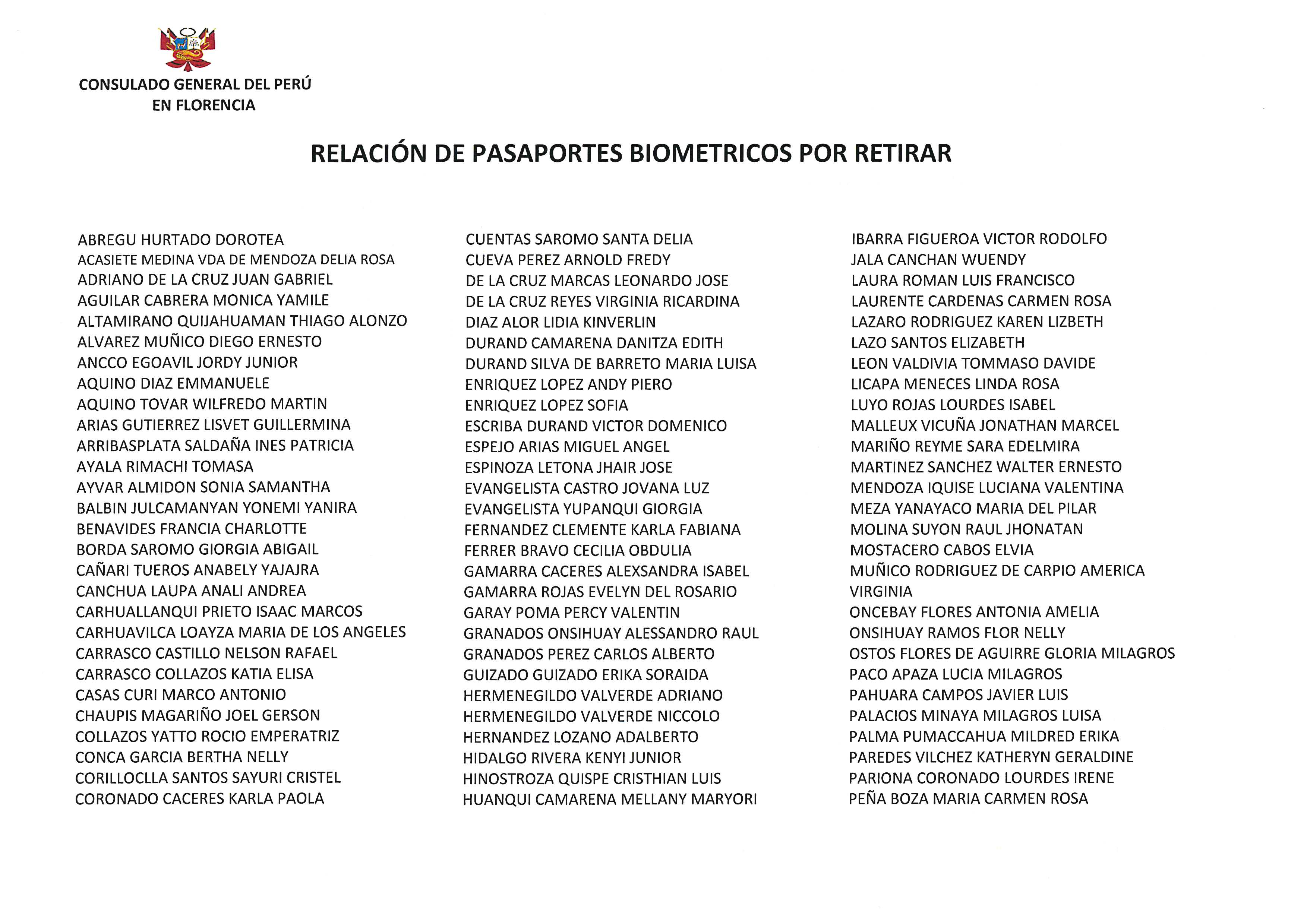 CONSULADO GENERAL DEL PERÚ
EN FLORENCIA

RELACIÓN DE PASAPORTES BIOMETRICOS POR RETIRAR

ABREGU HURTADO DOROTEA
ACASIETE MEDINA VDA DE MENDOZA DELIA ROSA
ADRIANO DE LA CRUZ JUAN GABRIEL
AGUILAR CABRERA MONICA YAMILE
ALTAMIRANO QUIJAHUAMAN THIAGO ALONZO
ALVAREZ MUÑICO DIEGO ERNESTO
ANCCO EGOAVIL JORDY JUNIOR
AQUINO DIAZ EMMANUELE
AQUINO TOVAR WILFREDO MARTIN
ARIAS GUTIERREZ LISVET GUILLERMINA
ARRIBASPLATA SALDAÑA INES PATRICIA
AYALA RIMACHI TOMASA
AYVAR ALMIDON SONIA SAMANTHA
BALBIN JULCAMANYAN YONEMI YANIRA
BENAVIDES FRANCIA CHARLOTTE
BORDA SAROMO GIORGIA ABIGAIL
CAÑARI TUEROS ANABELY YAJAJRA
CANCHUA LAUPA ANALI ANDREA
CARHUALLANQUI PRIETO ISAAC MARCOS
CARHUAVILCA LOAYZA MARIA DE LOS ANGELES
CARRASCO CASTILLO NELSON RAFAEL
CARRASCO COLLAZOS KATIA ELISA
CASAS CURI MARCO ANTONIO
CHAUPIS MAGARIÑO JOEL GERSON
COLLAZOS YATTO ROCIO EMPERATRIZ
CONCA GARCIA BERTHA NELLY
CORILLOCLLA SANTOS SAYURI CRISTEL
CORONADO CACERES KARLA PAOLA

CUENTAS SAROMO SANTA DELIA
CUEVA PEREZ ARNOLD FREDY
DE LA CRUZ MARCAS LEONARDO JOSE
DE LA CRUZ REYES VIRGINIA RICARDINA
DIAZ ALOR LIDIA KINVERLIN
DURAND CAMARENA DANITZA EDITH
DURAND SILVA DE BARRETO MARIA LUISA
ENRIQUEZ LOPEZ ANDY PIERO
ENRIQUEZ LOPEZ SOFIA
ESCRIBA DURAND VICTOR DOMENICO
ESPEJO ARIAS MIGUEL ANGEL
ESPINOZA LETONA JHAIR JOSE
EVANGELISTA CASTRO JOVANA LUZ
EVANGELISTA YUPANQUI GIORGIA
FERNANDEZ CLEMENTE KARLA FABIANA
FERRER BRAVO CECILIA OBDULIA
GAMARRA CACERES ALEXSANDRA ISABEL
GAMARRA ROJAS EVELYN DEL ROSARIO
GARAY POMA PERCY VALENTIN
GRANADOS ONSIHUAY ALESSANDRO RAUL
GRANADOS PEREZ CARLOS ALBERTO
GUIZADO GUIZADO ERIKA SORAIDA
HERMENEGILDO VALVERDE ADRIANO
HERMENEGILDO VALVERDE NICCOLO
HERNANDEZ LOZANO ADALBERTO
HIDALGO RIVERA KENYI JUNIOR
HINOSTROZA QUISPE CRISTHIAN LUIS
HUANQUI CAMARENA MELLANY MARYORI

IBARRA FIGUEROA VICTOR RODOLFO
JALA CANCHAN WUENDY
LAURA ROMAN LUIS FRANCISCO
LAURENTE CARDENAS CARMEN ROSA
LAZARO RODRIGUEZ KAREN LIZBETH
LAZO SANTOS ELIZABETH
LEON VALDIVIA TOMMASO DAVIDE
LICAPA MENECES LINDA ROSA
LUYO ROJAS LOURDES ISABEL
MALLEUX VICUÑA JONATHAN MARCEL
MARIÑO REYME SARA EDELMIRA
MARTINEZ SANCHEZ WALTER ERNESTO
MENDOZA IQUISE LUCIANA VALENTINA
MEZA YANAYACO MARIA DEL PILAR
MOLINA SUYON RAUL JHONATAN
MOSTACERO CABOS ELVIA
MUÑICO RODRIGUEZ DE CARPIO AMERICA VIRGINIA
ONCEBAY FLORES ANTONIA AMELIA
ONSIHUAY RAMOS FLOR NELLY
OSTOS FLORES DE AGUIRRE GLORIA MILAGROS
PACO APAZA LUCIA MILAGROS
PAHUARA CAMPOS JAVIER LUIS
PALACIOS MINAYA MILAGROS LUISA
PALMA PUMACCAHUA MILDRED ERIKA
PAREDES VILCHEZ KATHERYN GERALDINE
PARIONA CORONADO LOURDES IRENE
PEÑA BOZA MARIA CARMEN ROSA